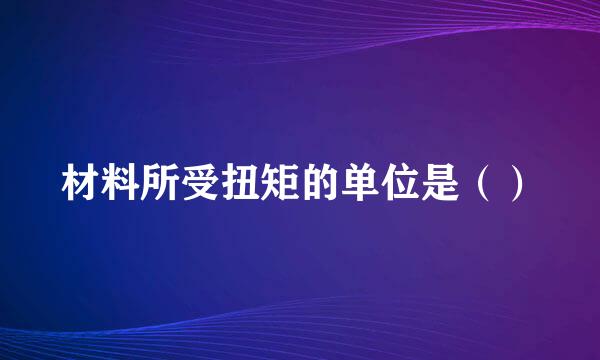 材料所受扭矩的单位是（ ）